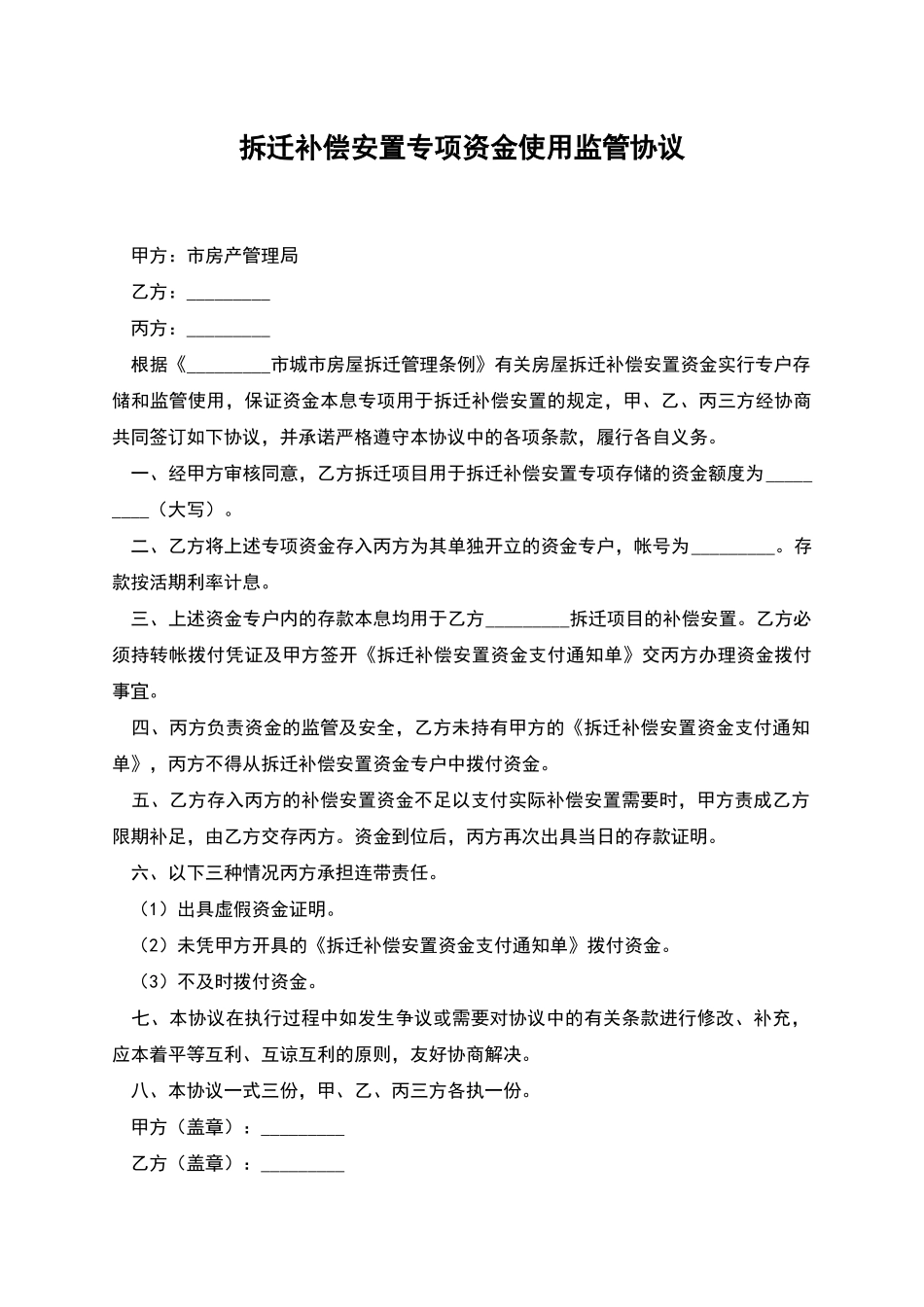 拆迁补偿安置专项资金使用监管协议

甲方：市房产管理局

乙方：_________

丙方：_________

根据《_________市城市房屋拆迁管理条例》有关房屋拆迁补偿安置资金实行专户存储和监管使用，保证资金本息专项用于拆迁补偿安置的规定，甲、乙、丙三方经协商共同签订如下协议，并承诺严格遵守本协议中的各项条款，履行各自义务。

一、经甲方审核同意，乙方拆迁项目用于拆迁补偿安置专项存储的资金额度为_________（大写）。

二、乙方将上述专项资金存入丙方为其单独开立的资金专户，帐号为_________。存款按活期利率计息。

三、上述资金专户内的存款本息均用于乙方_________拆迁项目的补偿安置。乙方必须持转帐拨付凭证及甲方签开《拆迁补偿安置资金支付通知单》交丙方办理资金拨付事宜。

四、丙方负责资金的监管及安全，乙方未持有甲方的《拆迁补偿安置资金支付通知单》，丙方不得从拆迁补偿安置资金专户中拨付资金。

五、乙方存入丙方的补偿安置资金不足以支付实际补偿安置需要时，甲方责成乙方限期补足，由乙方交存丙方。资金到位后，丙方再次出具当日的存款证明。

六、以下三种情况丙方承担连带责任。

（1）出具虚假资金证明。

（2）未凭甲方开具的《拆迁补偿安置资金支付通知单》拨付资金。

（3）不及时拨付资金。

七、本协议在执行过程中如发生争议或需要对协议中的有关条款进行修改、补充，应本着平等互利、互谅互利的原则，友好协商解决。

八、本协议一式三份，甲、乙、丙三方各执一份。

甲方（盖章）：_________

乙方（盖章）：_________